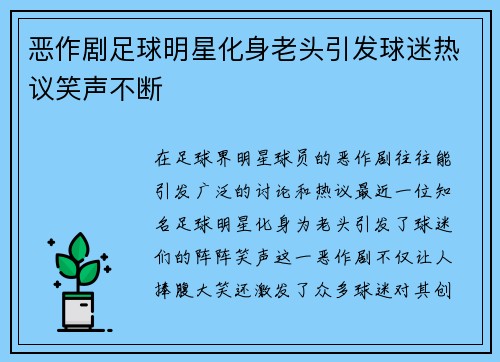 恶作剧足球明星化身老头引发球迷热议笑声不断

在足球界明星球员的恶作剧往往能引发广泛的讨论和热议最近一位知名足球明星化身为老头引发了球迷们的阵阵笑声这一恶作剧不仅让人捧腹大笑还激发了众多球迷对其创